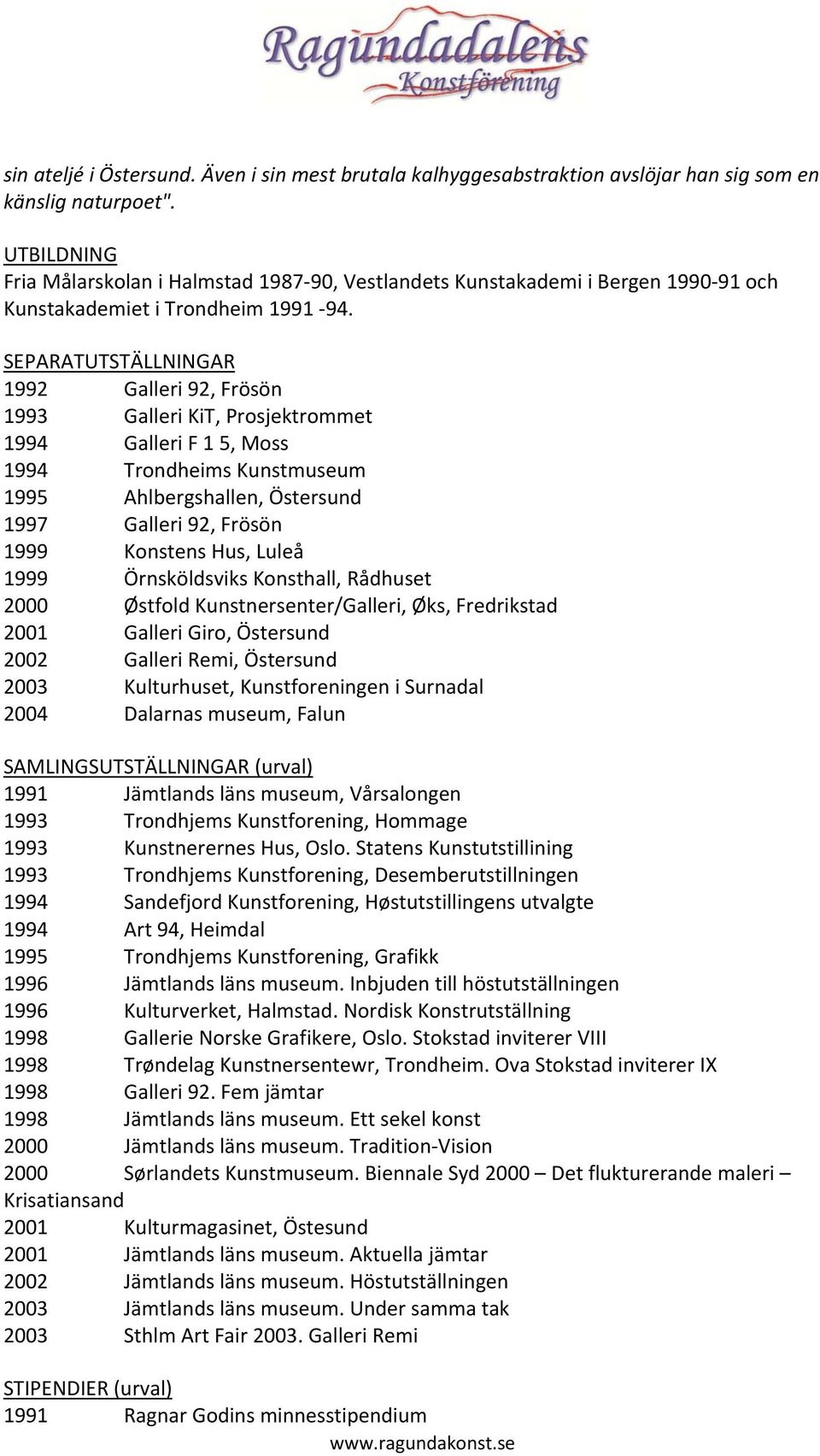 Ragundadalens
Konstförening

sin ateljé i Östersund. Även i sin mest brutala kalhyggesabstraktion avslöjar han sig som en känslig naturpoet".

UTBILDNING
Fria Målarskolan i Halmstad 1987-90, Vestlandets Kunstakademi i Bergen 1990-91 och Kunstakademiet i Trondheim 1991 -94.

SEPARATUTSTÄLLNINGAR
1992 Galleri 92, Frösön
1993 Galleri KiT, Prosjektrommet
1994 Galleri F 1 5, Moss
1994 Trondheims Kunstmuseum
1995 Ahlbergshallen, Östersund
1997 Galleri 92, Frösön
1999 Konstens Hus, Luleå
1999 Örnsköldsviks Konsthall, Rådhuset
2000 Østfold Kunstnersenter/Galleri, Øks, Fredrikstad
2001 Galleri Giro, Östersund
2002 Galleri Remi, Östersund
2003 Kulturhuset, Kunstforeningen i Surnadal
2004 Dalarnas museum, Falun

SAMLINGSUTSTÄLLNINGAR (urval)
1991 Jämtlands läns museum, Vårsalongen
1993 Trondhjems Kunstforening, Hommage
1993 Kunstnerernes Hus, Oslo. Statens Kunstutstillining
1993 Trondhjems Kunstforening, Desemberutstillningen
1994 Sandefjord Kunstforening, Høstutstillingens utvalgte
1994 Art 94, Heimdal
1995 Trondhjems Kunstforening, Grafikk
1996 Jämtlands läns museum. Inbjuden till höstutställningen
1996 Kulturverket, Halmstad. Nordisk Konstrutställning
1998 Gallerie Norske Grafikere, Oslo. Stokstad inviterer VIII
1998 Trøndelag Kunstnersentewr, Trondheim. Ova Stokstad inviterer IX
1998 Galleri 92. Fem jämtar
1998 Jämtlands läns museum. Ett sekel konst
2000 Jämtlands läns museum. Tradition-Vision
2000 Sørlandets Kunstmuseum. Biennale Syd 2000 – Det flukturerande maleri – Krisatiansand
2001 Kulturmagasinet, Östesund
2001 Jämtlands läns museum. Aktuella jämtar
2002 Jämtlands läns museum. Höstutställningen
2003 Jämtlands läns museum. Under samma tak
2003 Sthlm Art Fair 2003. Galleri Remi

STIPENDIER (urval)
1991 Ragnar Godins minnesstipendium

www.ragundakonst.se